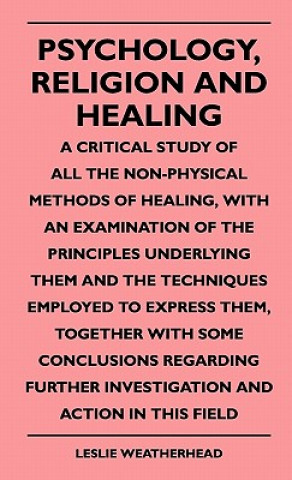 PSYCHOLOGY, RELIGION AND HEALING

A CRITICAL STUDY OF ALL THE NON-PHYSICAL METHODS OF HEALING, WITH AN EXAMINATION OF THE PRINCIPLES UNDERLYING THEM AND THE TECHNIQUES EMPLOYED TO EXPRESS THEM, TOGETHER WITH SOME CONCLUSIONS REGARDING FURTHER INVESTIGATION AND ACTION IN THIS FIELD

LESLIE WEATHERHEAD